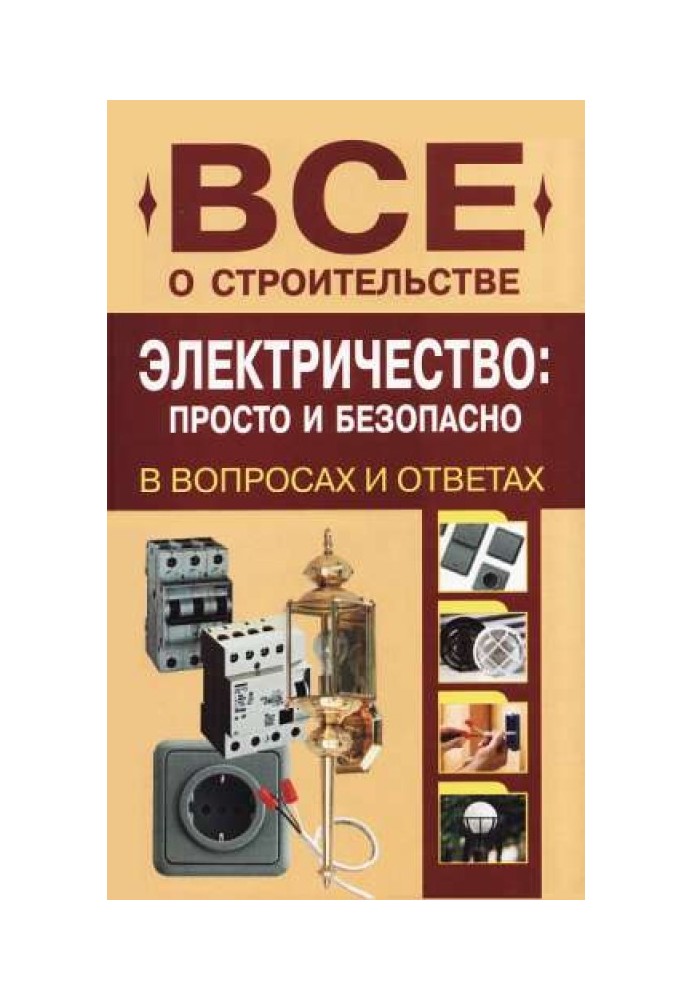 ВСЕ
О СТРОИТЕЛЬСТВЕ

ЭЛЕКТРИЧЕСТВО:
ПРОСТО И БЕЗОПАСНО

В ВОПРОСАХ И ОТВЕТАХ